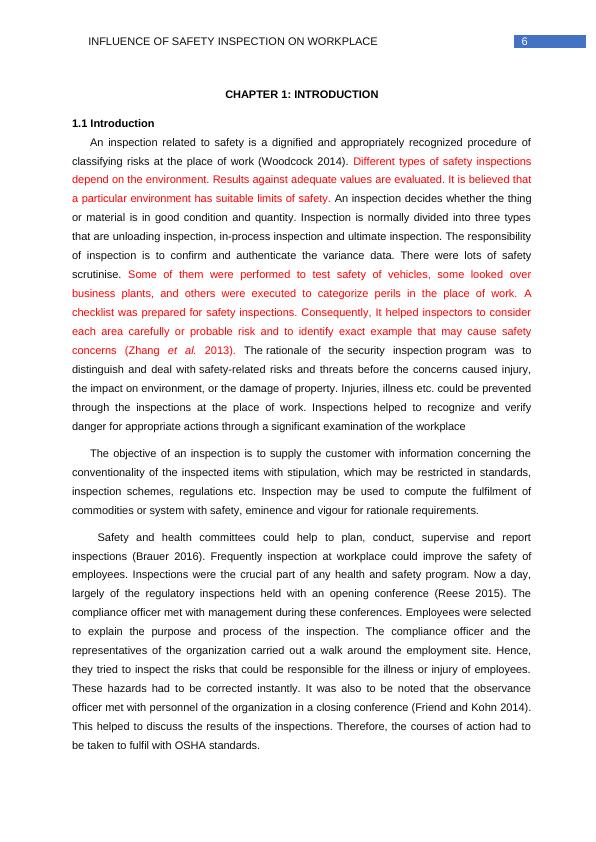 INFLUENCE OF SAFETY INSPECTION ON WORKPLACE 6

CHAPTER 1: INTRODUCTION

1.1 Introduction

An inspection related to safety is a dignified and appropriately recognized procedure of classifying risks at the place of work (Woodcock 2014). Different types of safety inspections depend on the environment. Results against adequate values are evaluated. It is believed that a particular environment has suitable limits of safety. An inspection decides whether the thing or material is in good condition and quantity. Inspection is normally divided into three types that are unloading inspection, in-process inspection and ultimate inspection. The responsibility of inspection is to confirm and authenticate the variance data. There were lots of safety scrutinise. Some of them were performed to test safety of vehicles, some looked over business plants, and others were executed to categorize perils in the place of work. A checklist was prepared for safety inspections. Consequently, It helped inspectors to consider each area carefully or probable risk and to identify exact example that may cause safety concerns (Zhang et al. 2013). The rationale of the security inspection program was to distinguish and deal with safety-related risks and threats before the concerns caused injury, the impact on environment, or the damage of property. Injuries, illness etc. could be prevented through the inspections at the place of work. Inspections helped to recognize and verify danger for appropriate actions through a significant examination of the workplace

The objective of an inspection is to supply the customer with information concerning the conventionality of the inspected items with stipulation, which may be restricted in standards, inspection schemes, regulations etc. Inspection may be used to compute the fulfilment of commodities or system with safety, eminence and vigour for rationale requirements.

Safety and health committees could help to plan, conduct, supervise and report inspections (Brauer 2016). Frequently inspection at workplace could improve the safety of employees. Inspections were the crucial part of any health and safety program. Now a day, largely of the regulatory inspections held with an opening conference (Reese 2015). The compliance officer met with management during these conferences. Employees were selected to explain the purpose and process of the inspection. The compliance officer and the representatives of the organization carried out a walk around the employment site. Hence, they tried to inspect the risks that could be responsible for the illness or injury of employees. These hazards had to be corrected instantly. It was also to be noted that the observance officer met with personnel of the organization in a closing conference (Friend and Kohn 2014). This helped to discuss the results of the inspections. Therefore, the courses of action had to be taken to fulfil with OSHA standards.